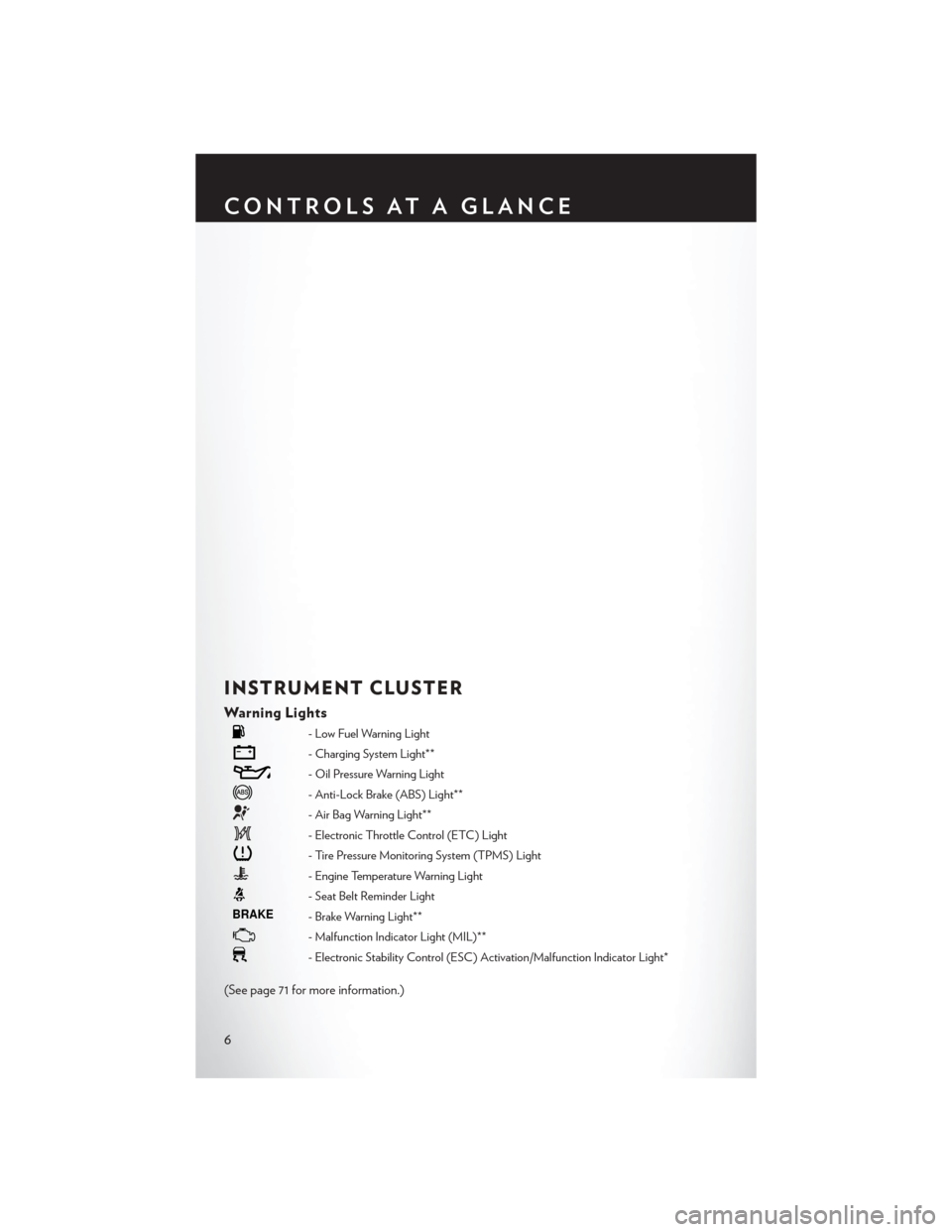 CONTROLS AT A GLANCE

INSTRUMENT CLUSTER

Warning Lights

- Low Fuel Warning Light

- Charging System Light**

- Oil Pressure Warning Light

ABS - Anti-Lock Brake (ABS) Light**

- Air Bag Warning Light**

- Electronic Throttle Control (ETC) Light

- Tire Pressure Monitoring System (TPMS) Light

- Engine Temperature Warning Light

- Seat Belt Reminder Light

BRAKE - Brake Warning Light**

- Malfunction Indicator Light (MIL)**

- Electronic Stability Control (ESC) Activation/Malfunction Indicator Light*

(See page 71 for more information.)

6

carmanualsonline.info